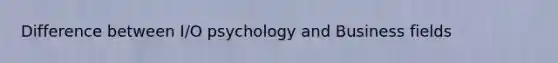 Difference between I/O psychology and Business fields